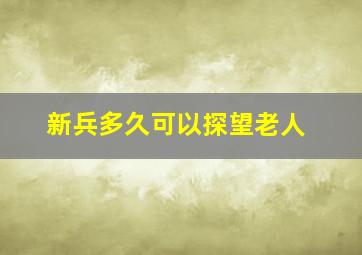 新兵多久可以探望老人